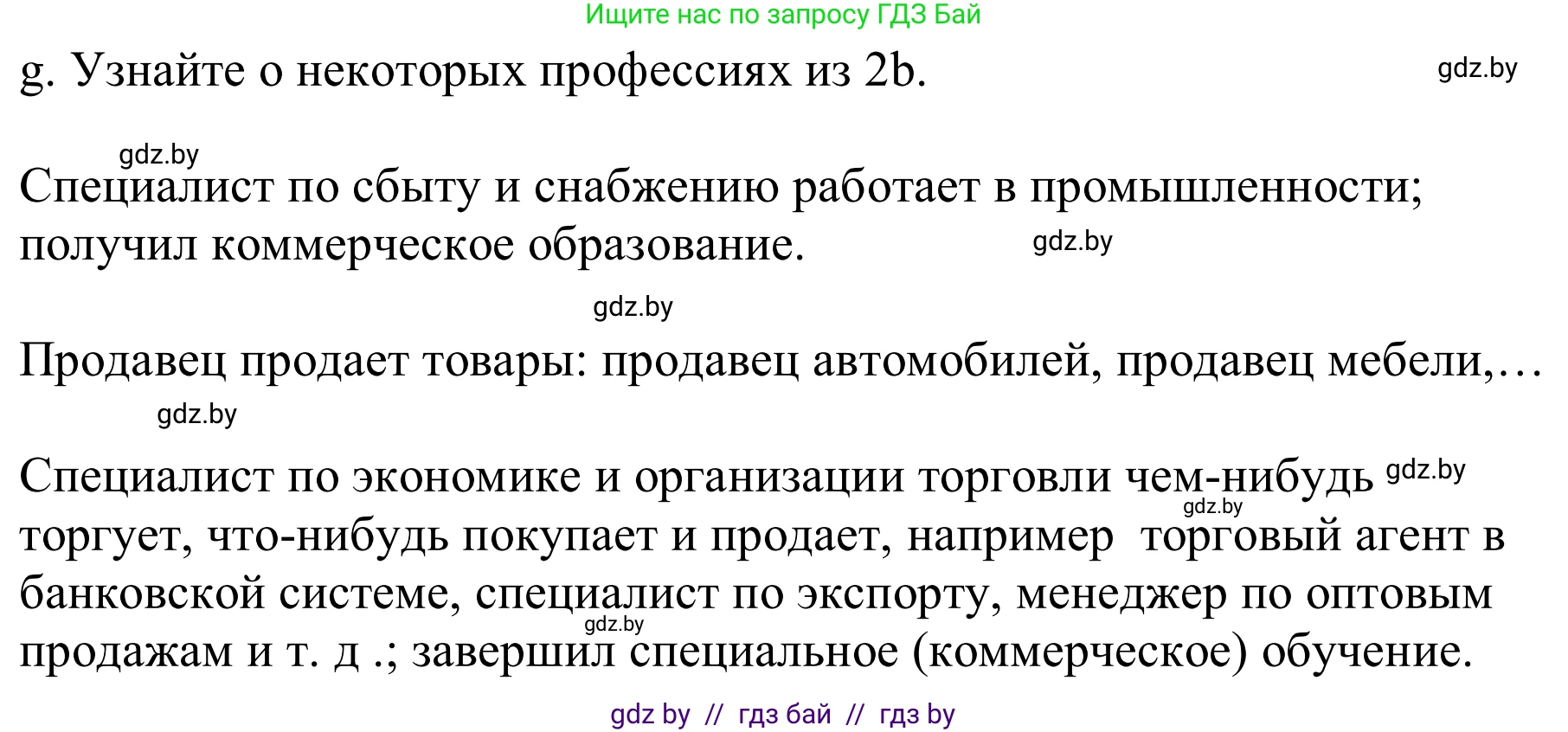 Ищите нас по запросу ГДЗ Бай

g. Узнайте о некоторых профессиях из 2b. gdz.by

gdz.by

Специалист по сбыту и снабжению работает в промышленности; получил коммерческое образование. gdz.by

gdz.by

Продавец продает товары: продавец автомобилей, продавец мебели,…

gdz.by

Специалист по экономике и организации торговли чем-нибудь gdz.by gdz.by торгует, что-нибудь покупает и продает, например торговый агент в банковской системе, специалист по экспорту, менеджер по оптовым gdz.by продажам и т. д .; завершил специальное (коммерческое) обучение.

gdz by // гдз бай // гдз by